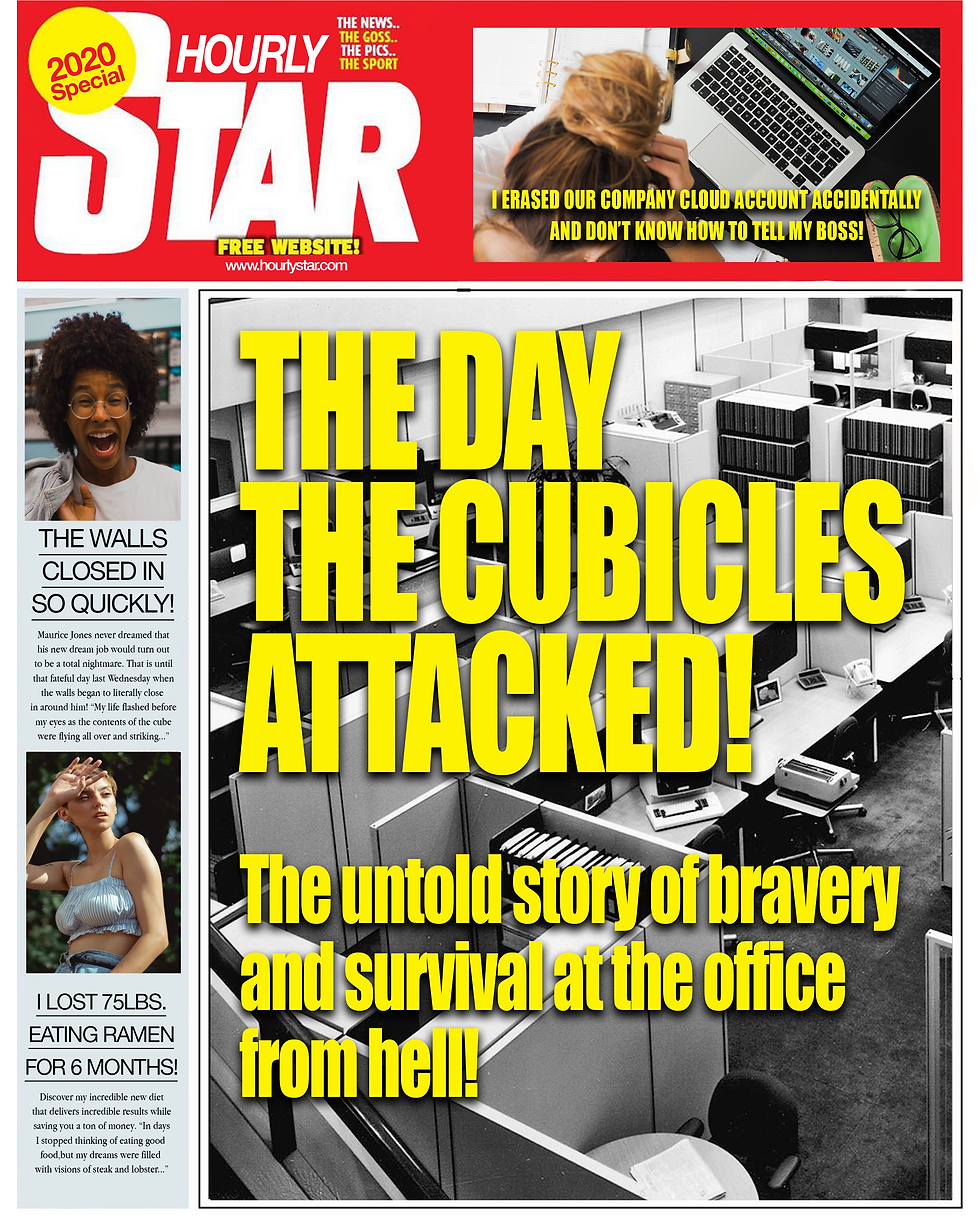 2020 Special

HOURLY STAR

THE NEWS.. THE GOSS.. THE PICS.. THE SPORT

FREE WEBSITE!
www.hourlystar.com

I ERASED OUR COMPANY CLOUD ACCOUNT ACCIDENTALLY AND DON'T KNOW HOW TO TELL MY BOSS!

THE WALLS CLOSED IN SO QUICKLY!

Maurice Jones never dreamed that his new dream job would turn out to be a total nightmare. That is until that fateful day last Wednesday when the walls began to literally close in around him! "My life flashed before my eyes as the contents of the cube were flying all over and striking..."

I LOST 75LBS. EATING RAMEN FOR 6 MONTHS!

Discover my incredible new diet that delivers incredible results while saving you a ton of money. "In days I stopped thinking of eating good food,but my dreams were filled with visions of steak and lobster..."

THE DAY THE CUBICLES ATTACKED!

The untold story of bravery and survival at the office from hell!